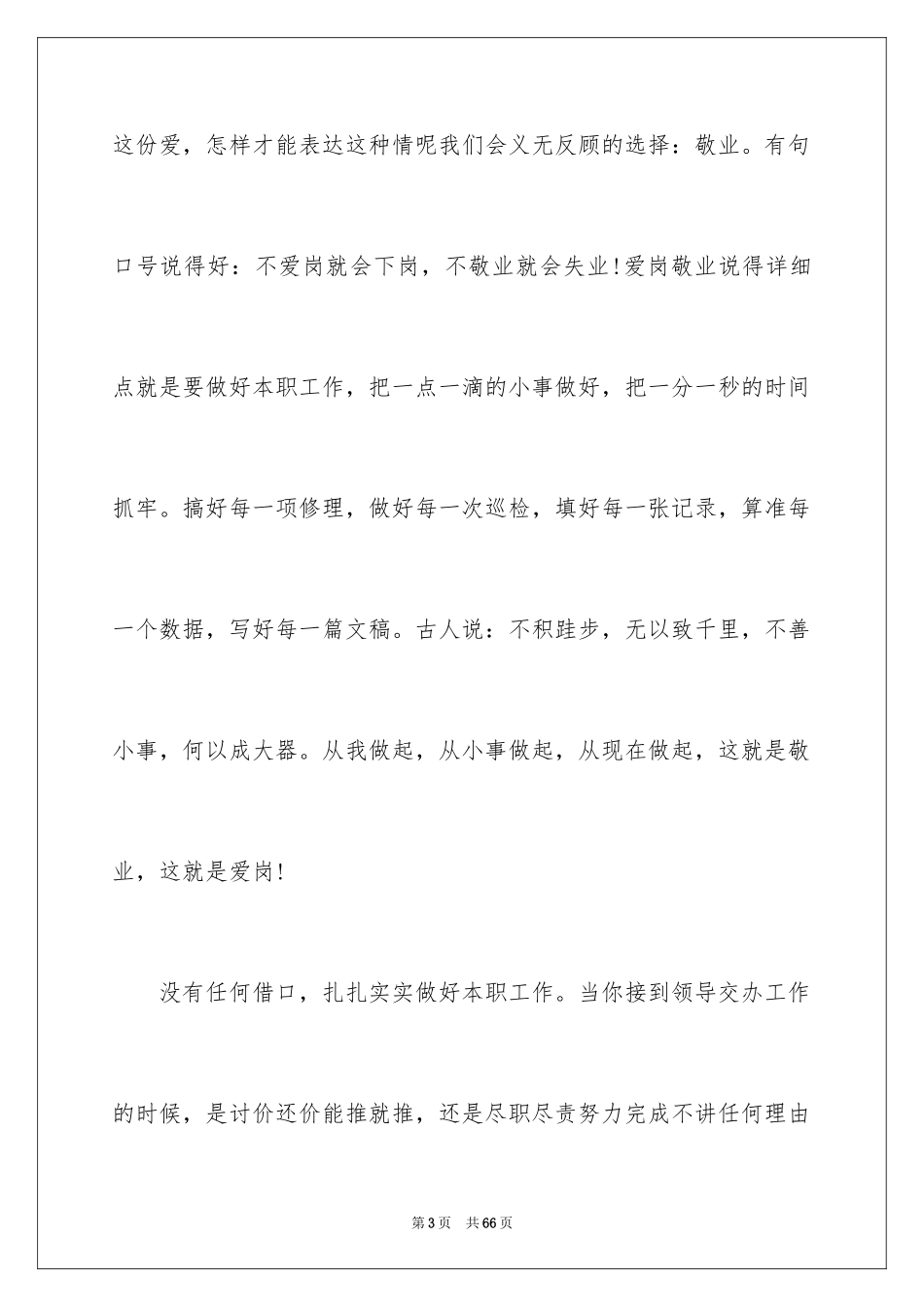 这份爱，怎样才能表达这种情呢我们会义无反顾的选择：敬业。有句口号说得好：不爱岗就会下岗，不敬业就会失业!爱岗敬业说得详细点就是要做好本职工作，把一点一滴的小事做好，把一分一秒的时间抓牢。搞好每一项修理，做好每一次巡检，填好每一张记录，算准每一个数据，写好每一篇文稿。古人说：不积跬步，无以致千里，不善小事，何以成大器。从我做起，从小事做起，从现在做起，这就是敬业，这就是爱岗!

没有任何借口，扎扎实实做好本职工作。当你接到领导交办工作的时候，是讨价还价能推就推，还是尽职尽责努力完成不讲任何理由

第3页　共66页